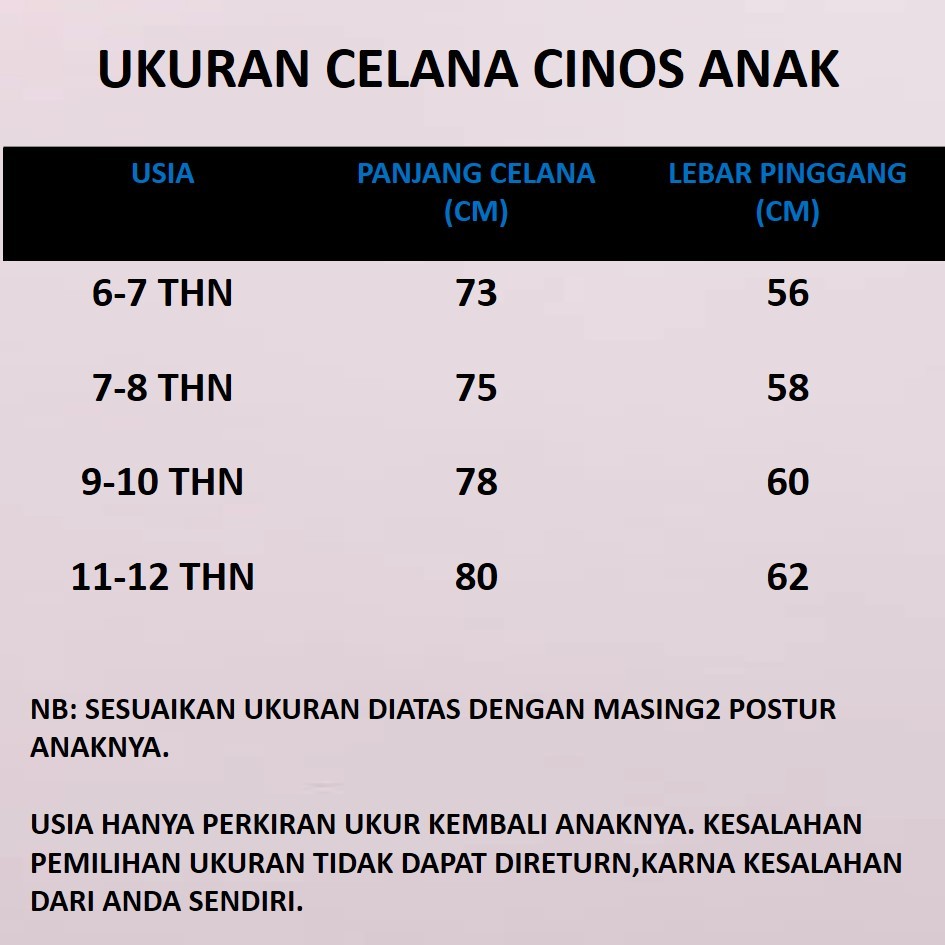 UKURAN CELANA CINOS ANAK

| USIA | PANJANG CELANA (CM) | LEBAR PINGGANG (CM) |
|---|---|---|
| 6-7 THN | 73 | 56 |
| 7-8 THN | 75 | 58 |
| 9-10 THN | 78 | 60 |
| 11-12 THN | 80 | 62 |

NB: SESUAIKAN UKURAN DIATAS DENGAN MASING2 POSTUR ANAKNYA.

USIA HANYA PERKIRAN UKUR KEMBALI ANAKNYA. KESALAHAN PEMILIHAN UKURAN TIDAK DAPAT DIRETURN,KARNA KESALAHAN DARI ANDA SENDIRI.